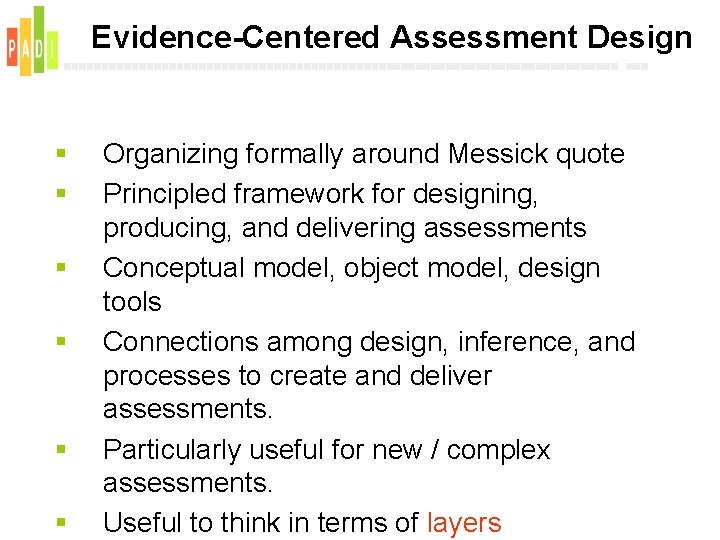 PADI

Evidence-Centered Assessment Design

- Organizing formally around Messick quote
- Principled framework for designing, producing, and delivering assessments
- Conceptual model, object model, design tools
- Connections among design, inference, and processes to create and deliver assessments.
- Particularly useful for new / complex assessments.
- Useful to think in terms of layers